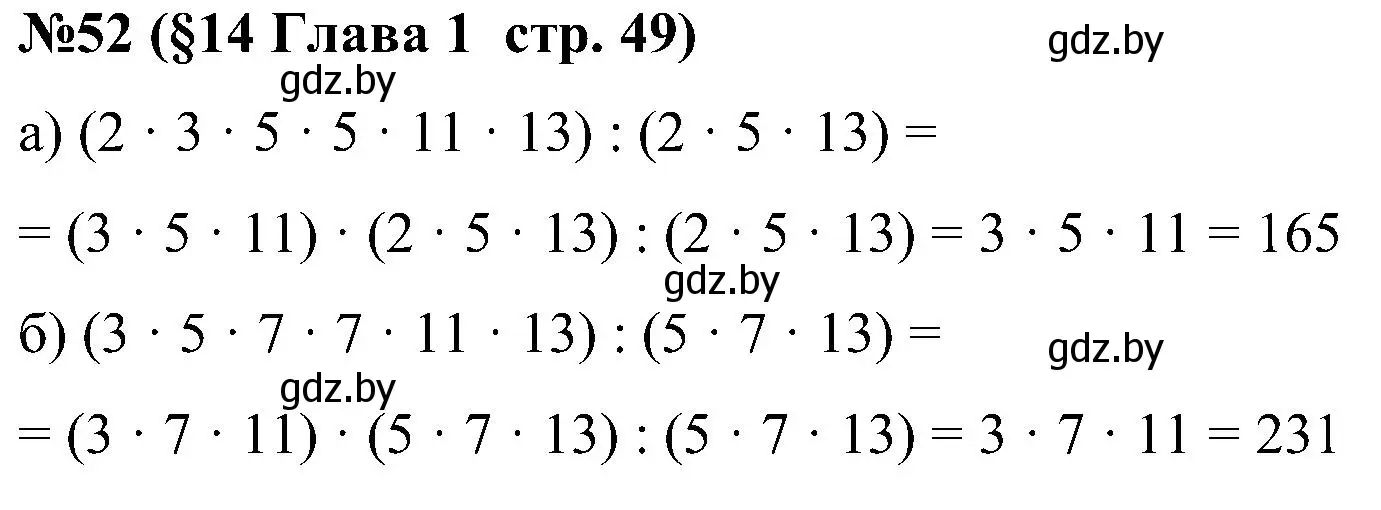 №52 (§14 Глава 1 стр. 49)

gdz.by

gdz.by

а) $(2 \cdot 3 \cdot 5 \cdot 5 \cdot 11 \cdot 13) : (2 \cdot 5 \cdot 13) =$

$= (3 \cdot 5 \cdot 11) \cdot (2 \cdot 5 \cdot 13) : (2 \cdot 5 \cdot 13) = 3 \cdot 5 \cdot 11 = 165$

gdz.by

б) $(3 \cdot 5 \cdot 7 \cdot 7 \cdot 11 \cdot 13) : (5 \cdot 7 \cdot 13) =$

gdz.by

gdz.by

$= (3 \cdot 7 \cdot 11) \cdot (5 \cdot 7 \cdot 13) : (5 \cdot 7 \cdot 13) = 3 \cdot 7 \cdot 11 = 231$